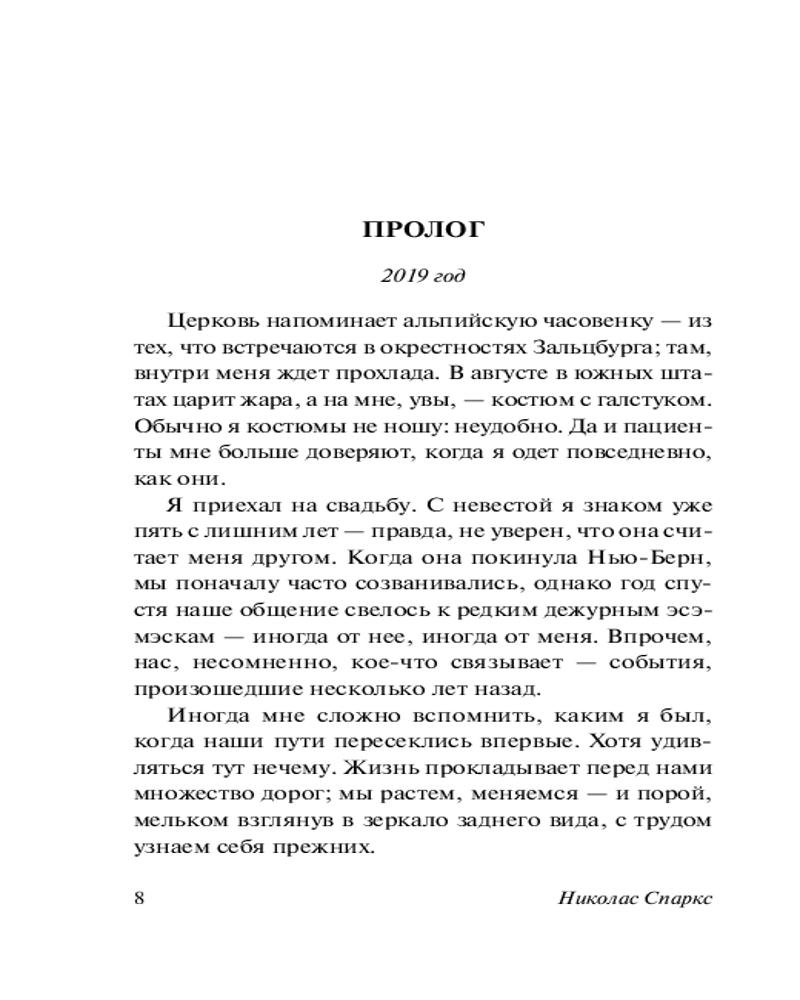 ПРОЛОГ

2019 год

Церковь напоминает альпийскую часовенку — из тех, что встречаются в окрестностях Зальцбурга; там, внутри меня ждет прохлада. В августе в южных штатах царит жара, а на мне, увы, — костюм с галстуком. Обычно я костюмы не ношу: неудобно. Да и пациенты мне больше доверяют, когда я одет повседневно, как они.

Я приехал на свадьбу. С невестой я знаком уже пять с лишним лет — правда, не уверен, что она считает меня другом. Когда она покинула Нью-Берн, мы поначалу часто созванивались, однако год спустя наше общение свелось к редким дежурным эсэмэскам — иногда от нее, иногда от меня. Впрочем, нас, несомненно, кое-что связывает — события, произошедшие несколько лет назад.

Иногда мне сложно вспомнить, каким я был, когда наши пути пересеклись впервые. Хотя удивляться тут нечему. Жизнь прокладывает перед нами множество дорог; мы растем, меняемся — и порой, мельком взглянув в зеркало заднего вида, с трудом узнаем себя прежних.

8 Николас Спаркс